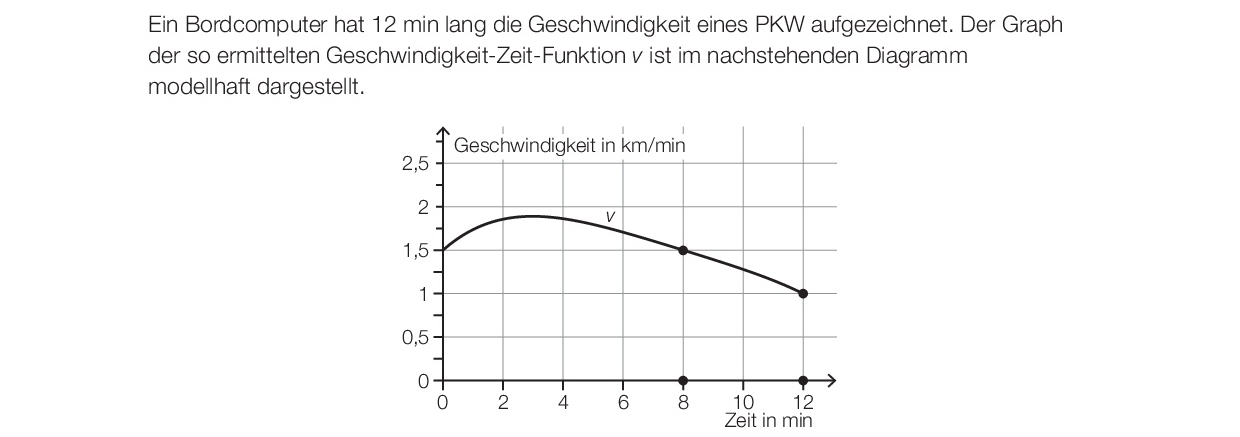 Ein Bordcomputer hat 12 min lang die Geschwindigkeit eines PKW aufgezeichnet. Der Graph der so ermittelten Geschwindigkeit-Zeit-Funktion v ist im nachstehenden Diagramm modellhaft dargestellt.

Geschwindigkeit in km/min
2,5
2
1,5
1
0,5
0
v
0
2
4
6
8
10
12
Zeit in min